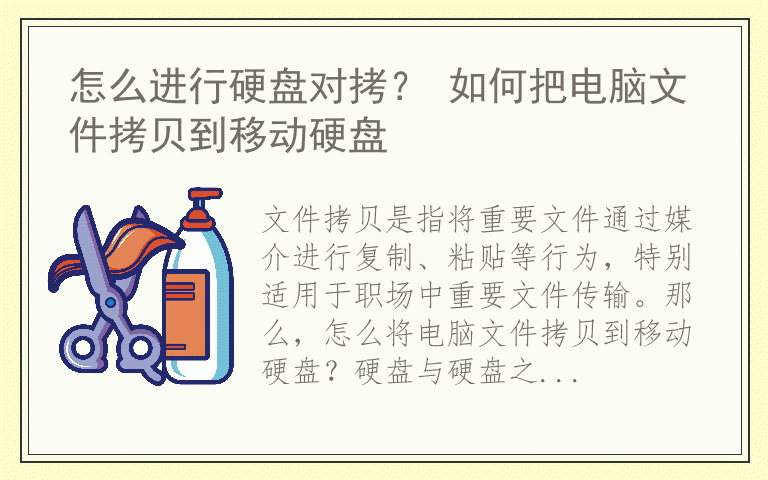 怎么进行硬盘对拷？ 如何把电脑文件拷贝到移动硬盘

文件拷贝是指将重要文件通过媒介进行复制、粘贴等行为，特别适用于职场中重要文件传输。那么，怎么将电脑文件拷贝到移动硬盘？硬盘与硬盘之...